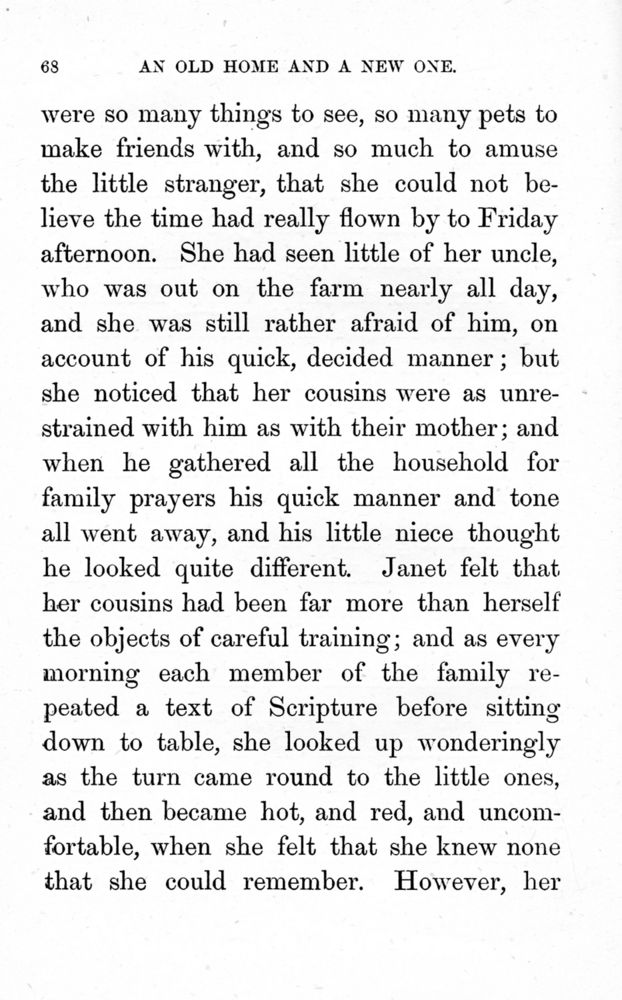 68 AN OLD HOME AND A NEW ONE.

were so many things to see, so many pets to make friends with, and so much to amuse the little stranger, that she could not believe the time had really flown by to Friday afternoon. She had seen little of her uncle, who was out on the farm nearly all day, and she was still rather afraid of him, on account of his quick, decided manner; but she noticed that her cousins were as unrestrained with him as with their mother; and when he gathered all the household for family prayers his quick manner and tone all went away, and his little niece thought he looked quite different. Janet felt that her cousins had been far more than herself the objects of careful training; and as every morning each member of the family repeated a text of Scripture before sitting down to table, she looked up wonderingly as the turn came round to the little ones, and then became hot, and red, and uncomfortable, when she felt that she knew none that she could remember. However, her